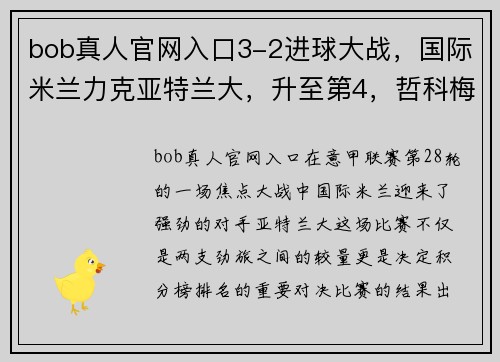 bob真人官网入口3-2进球大战，国际米兰力克亚特兰大，升至第4，哲科梅

bob真人官网入口在意甲联赛第28轮的一场焦点大战中国际米兰迎来了强劲的对手亚特兰大这场比赛不仅是两支劲旅之间的较量更是决定积分榜排名的重要对决比赛的结果出